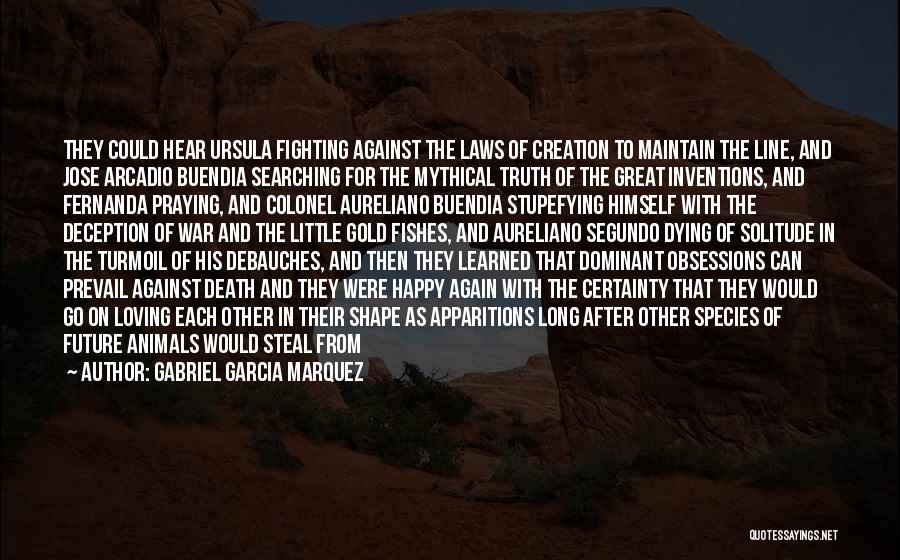 THEY COULD HEAR URSULA FIGHTING AGAINST THE LAWS OF CREATION TO MAINTAIN THE LINE, AND JOSE ARCADIO BUENDIA SEARCHING FOR THE MYTHICAL TRUTH OF THE GREAT INVENTIONS, AND FERNANDA PRAYING, AND COLONEL AURELIANO BUENDIA STUPEFYING HIMSELF WITH THE DECEPTION OF WAR AND THE LITTLE GOLD FISHES, AND AURELIANO SEGUNDO DYING OF SOLITUDE IN THE TURMOIL OF HIS DEBAUCHES, AND THEN THEY LEARNED THAT DOMINANT OBSESSIONS CAN PREVAIL AGAINST DEATH AND THEY WERE HAPPY AGAIN WITH THE CERTAINTY THAT THEY WOULD GO ON LOVING EACH OTHER IN THEIR SHAPE AS APPARITIONS LONG AFTER OTHER SPECIES OF FUTURE ANIMALS WOULD STEAL FROM

— AUTHOR: GABRIEL GARCIA MARQUEZ

QUOTESSAYINGS.NET